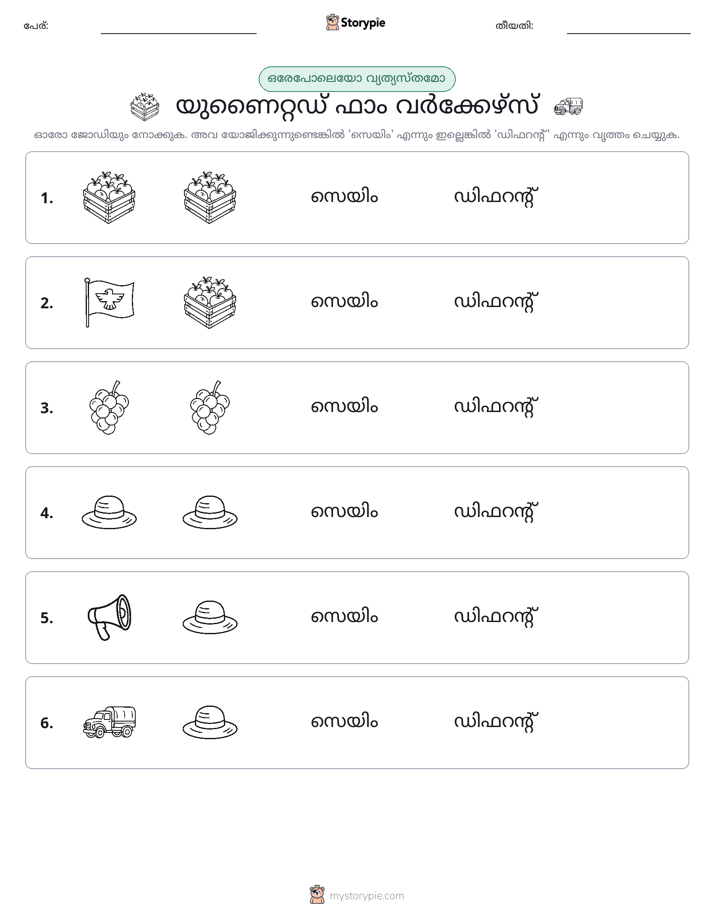 പേര്: ____ Storypie തീയതി: ____

ഒരേപോലെയോ വ്യത്യസ്തമോ

യുണൈറ്റഡ് ഫാം വർക്കേഴ്സ്

ഓരോ ജോഡിയും നോക്കുക. അവ യോജിക്കുന്നുണ്ടെങ്കിൽ 'സെയിം' എന്നും ഇല്ലെങ്കിൽ 'ഡിഫറന്റ്' എന്നും വൃത്തം ചെയ്യുക.

1. സെയിം ഡിഫറന്റ്

2. സെയിം ഡിഫറന്റ്

3. സെയിം ഡിഫറന്റ്

4. സെയിം ഡിഫറന്റ്

5. സെയിം ഡിഫറന്റ്

6. സെയിം ഡിഫറന്റ്

mystorypie.com